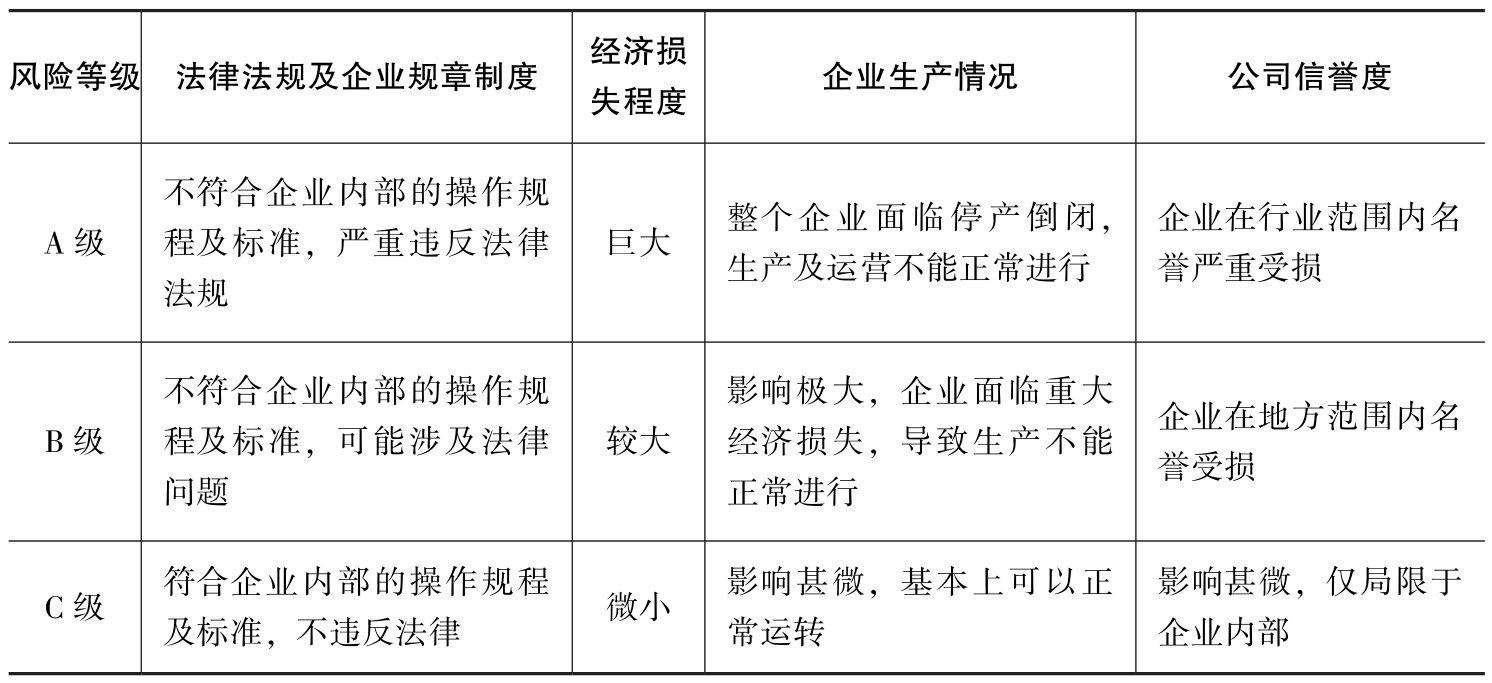 | 风险等级 | 法律法规及企业规章制度 | 经济损失程度 | 企业生产情况 | 公司信誉度 |
|---|---|---|---|---|
| A 级 | 不符合企业内部的操作规程及标准，严重违反法律法规 | 巨大 | 整个企业面临停产倒闭，生产及运营不能正常进行 | 企业在行业范围内名誉严重受损 |
| B 级 | 不符合企业内部的操作规程及标准，可能涉及法律问题 | 较大 | 影响极大，企业面临重大经济损失，导致生产不能正常进行 | 企业在地方范围内名誉受损 |
| C 级 | 符合企业内部的操作规程及标准，不违反法律 | 微小 | 影响甚微，基本上可以正常运转 | 影响甚微，仅局限于企业内部 |